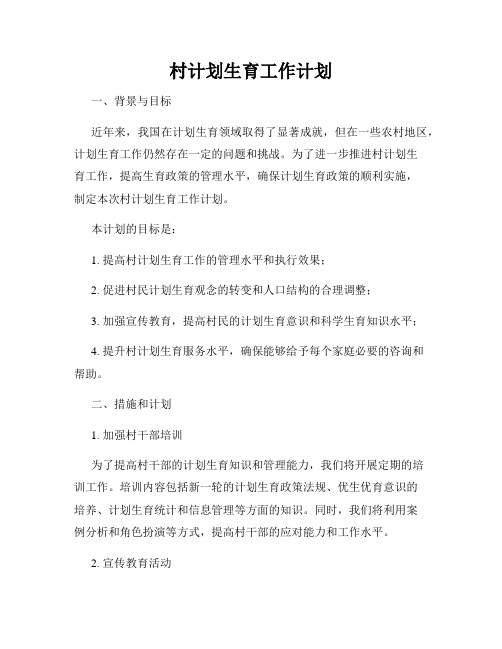 村计划生育工作计划

一、背景与目标

近年来，我国在计划生育领域取得了显著成就，但在一些农村地区，计划生育工作仍然存在一定的问题和挑战。为了进一步推进村计划生育工作，提高生育政策的管理水平，确保计划生育政策的顺利实施，制定本次村计划生育工作计划。

本计划的目标是：

1. 提高村计划生育工作的管理水平和执行效果；

2. 促进村民计划生育观念的转变和人口结构的合理调整；

3. 加强宣传教育，提高村民的计划生育意识和科学生育知识水平；

4. 提升村计划生育服务水平，确保能够给予每个家庭必要的咨询和帮助。

二、措施和计划

1. 加强村干部培训

为了提高村干部的计划生育知识和管理能力，我们将开展定期的培训工作。培训内容包括新一轮的计划生育政策法规、优生优育意识的培养、计划生育统计和信息管理等方面的知识。同时，我们将利用案例分析和角色扮演等方式，提高村干部的应对能力和工作水平。

2. 宣传教育活动